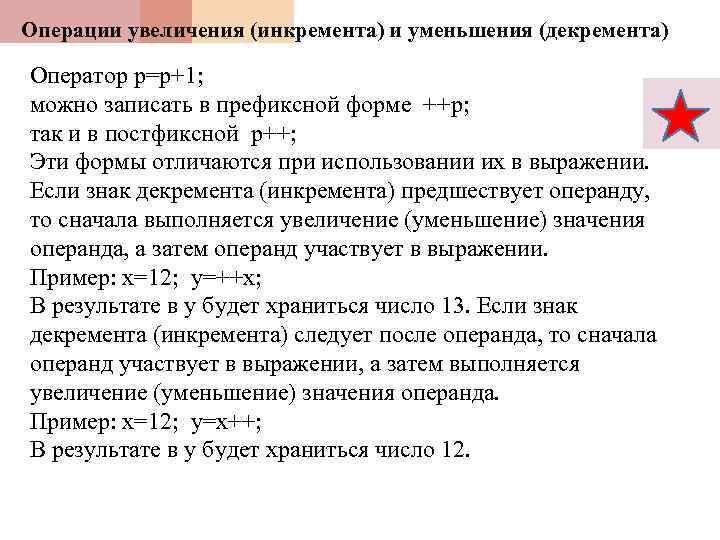 Операции увеличения (инкремента) и уменьшения (декремента)

Оператор p=p+1;
можно записать в префиксной форме ++p;
так и в постфиксной p++;
Эти формы отличаются при использовании их в выражении. Если знак декремента (инкремента) предшествует операнду, то сначала выполняется увеличение (уменьшение) значения операнда, а затем операнд участвует в выражении.
Пример: x=12; y=++x;
В результате в y будет храниться число 13. Если знак декремента (инкремента) следует после операнда, то сначала операнд участвует в выражении, а затем выполняется увеличение (уменьшение) значения операнда.
Пример: x=12; y=x++;
В результате в y будет храниться число 12.